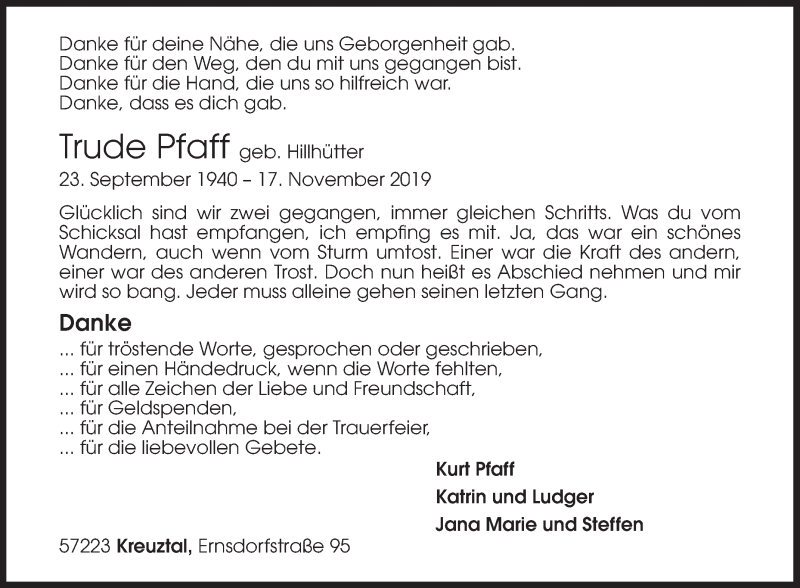 Danke für deine Nähe, die uns Geborgenheit gab.
Danke für den Weg, den du mit uns gegangen bist.
Danke für die Hand, die uns so hilfreich war.
Danke, dass es dich gab.

Trude Pfaff geb. Hillhütter
23. September 1940 – 17. November 2019

Glücklich sind wir zwei gegangen, immer gleichen Schritts. Was du vom Schicksal hast empfangen, ich empfing es mit. Ja, das war ein schönes Wandern, auch wenn vom Sturm umtost. Einer war die Kraft des andern, einer war des anderen Trost. Doch nun heißt es Abschied nehmen und mir wird so bang. Jeder muss alleine gehen seinen letzten Gang.

Danke
... für tröstende Worte, gesprochen oder geschrieben,
... für einen Händedruck, wenn die Worte fehlten,
... für alle Zeichen der Liebe und Freundschaft,
... für Geldspenden,
... für die Anteilnahme bei der Trauerfeier,
... für die liebevollen Gebete.

Kurt Pfaff
Katrin und Ludger
Jana Marie und Steffen

57223 Kreuztal, Ernsdorfstraße 95